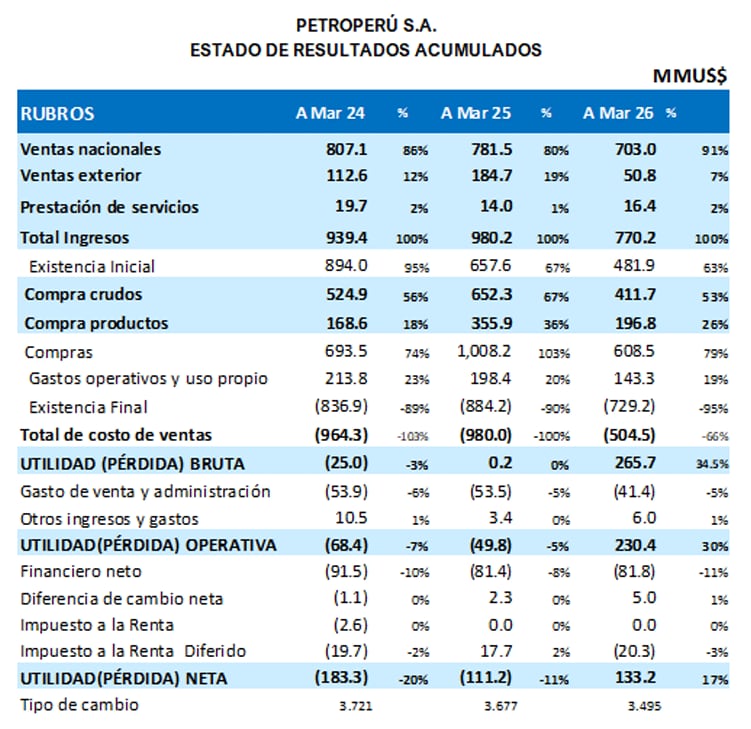 PETROPERÚ S.A.
ESTADO DE RESULTADOS ACUMULADOS

MMUS$

| RUBROS | A Mar 24 | % | A Mar 25 | % | A Mar 26 | % |
|---|---|---|---|---|---|---|
| Ventas nacionales | 807.1 | 86% | 781.5 | 80% | 703.0 | 91% |
| Ventas exterior | 112.6 | 12% | 184.7 | 19% | 50.8 | 7% |
| Prestación de servicios | 19.7 | 2% | 14.0 | 1% | 16.4 | 2% |
| Total Ingresos | 939.4 | 100% | 980.2 | 100% | 770.2 | 100% |
| Existencia Inicial | 894.0 | 95% | 657.6 | 67% | 481.9 | 63% |
| Compra crudos | 524.9 | 56% | 652.3 | 67% | 411.7 | 53% |
| Compra productos | 168.6 | 18% | 355.9 | 36% | 196.8 | 26% |
| Compras | 693.5 | 74% | 1,008.2 | 103% | 608.5 | 79% |
| Gastos operativos y uso propio | 213.8 | 23% | 198.4 | 20% | 143.3 | 19% |
| Existencia Final | (836.9) | -89% | (884.2) | -90% | (729.2) | -95% |
| Total de costo de ventas | (964.3) | -103% | (980.0) | -100% | (504.5) | -66% |
| UTILIDAD (PÉRDIDA) BRUTA | (25.0) | -3% | 0.2 | 0% | 265.7 | 34.5% |
| Gasto de venta y administración | (53.9) | -6% | (53.5) | -5% | (41.4) | -5% |
| Otros ingresos y gastos | 10.5 | 1% | 3.4 | 0% | 6.0 | 1% |
| UTILIDAD(PÉRDIDA) OPERATIVA | (68.4) | -7% | (49.8) | -5% | 230.4 | 30% |
| Financiero neto | (91.5) | -10% | (81.4) | -8% | (81.8) | -11% |
| Diferencia de cambio neta | (1.1) | 0% | 2.3 | 0% | 5.0 | 1% |
| Impuesto a la Renta | (2.6) | 0% | 0.0 | 0% | 0.0 | 0% |
| Impuesto a la Renta Diferido | (19.7) | -2% | 17.7 | 2% | (20.3) | -3% |
| UTILIDAD(PÉRDIDA) NETA | (183.3) | -20% | (111.2) | -11% | 133.2 | 17% |
| Tipo de cambio | 3.721 | | 3.677 | | 3.495 | |